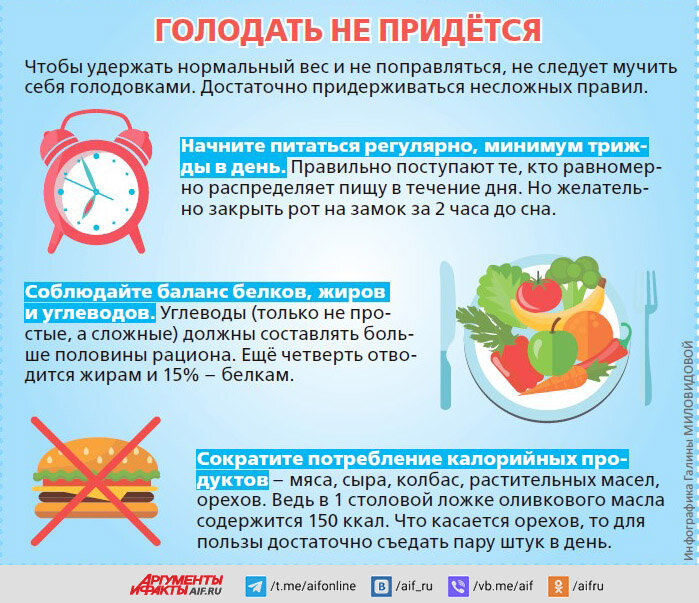 ГОЛОДАТЬ НЕ ПРИДЁТСЯ

Чтобы удержать нормальный вес и не поправляться, не следует мучить себя голодовками. Достаточно придерживаться несложных правил.

Начните питаться регулярно, минимум трижды в день. Правильно поступают те, кто равномерно распределяет пищу в течение дня. Но желательно закрыть рот на замок за 2 часа до сна.

Соблюдайте баланс белков, жиров и углеводов. Углеводы (только не простые, а сложные) должны составлять больше половины рациона. Ещё четверть отводится жирам и 15% – белкам.

Сократите потребление калорийных продуктов – мяса, сыра, колбас, растительных масел, орехов. Ведь в 1 столовой ложке оливкового масла содержится 150 ккал. Что касается орехов, то для пользы достаточно съедать пару штук в день.

Инфографика Галины МИЛОВИДОВОЙ

АРГУМЕНТЫ И ФАКТЫ AIF.RU /t.me/aifonline /aif_ru /vb.me/aif /aifru